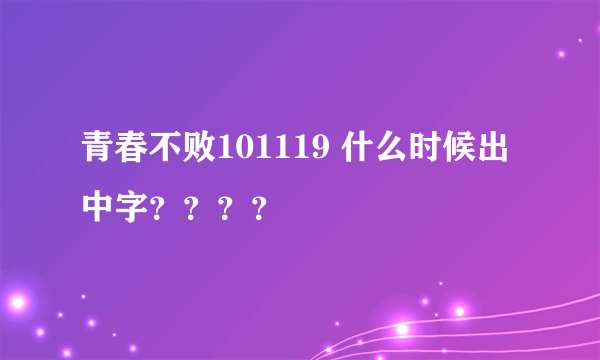 青春不败101119 什么时候出中字？？？？